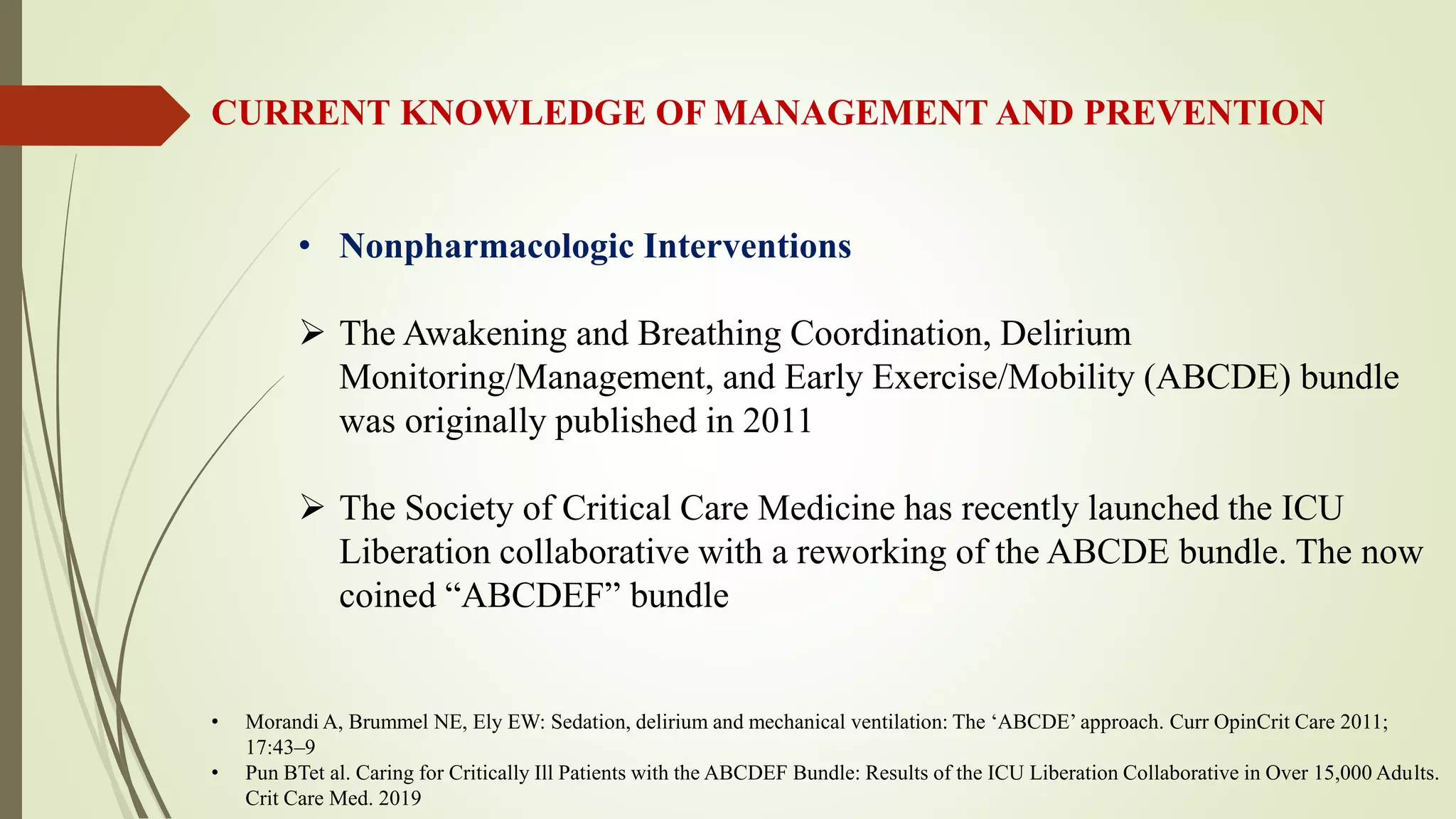 CURRENT KNOWLEDGE OF MANAGEMENT AND PREVENTION

• Nonpharmacologic Interventions

➢ The Awakening and Breathing Coordination, Delirium Monitoring/Management, and Early Exercise/Mobility (ABCDE) bundle was originally published in 2011

➢ The Society of Critical Care Medicine has recently launched the ICU Liberation collaborative with a reworking of the ABCDE bundle. The now coined "ABCDEF" bundle

• Morandi A, Brummel NE, Ely EW: Sedation, delirium and mechanical ventilation: The 'ABCDE' approach. Curr OpinCrit Care 2011; 17:43–9
• Pun BTet al. Caring for Critically Ill Patients with the ABCDEF Bundle: Results of the ICU Liberation Collaborative in Over 15,000 Adults. Crit Care Med. 2019